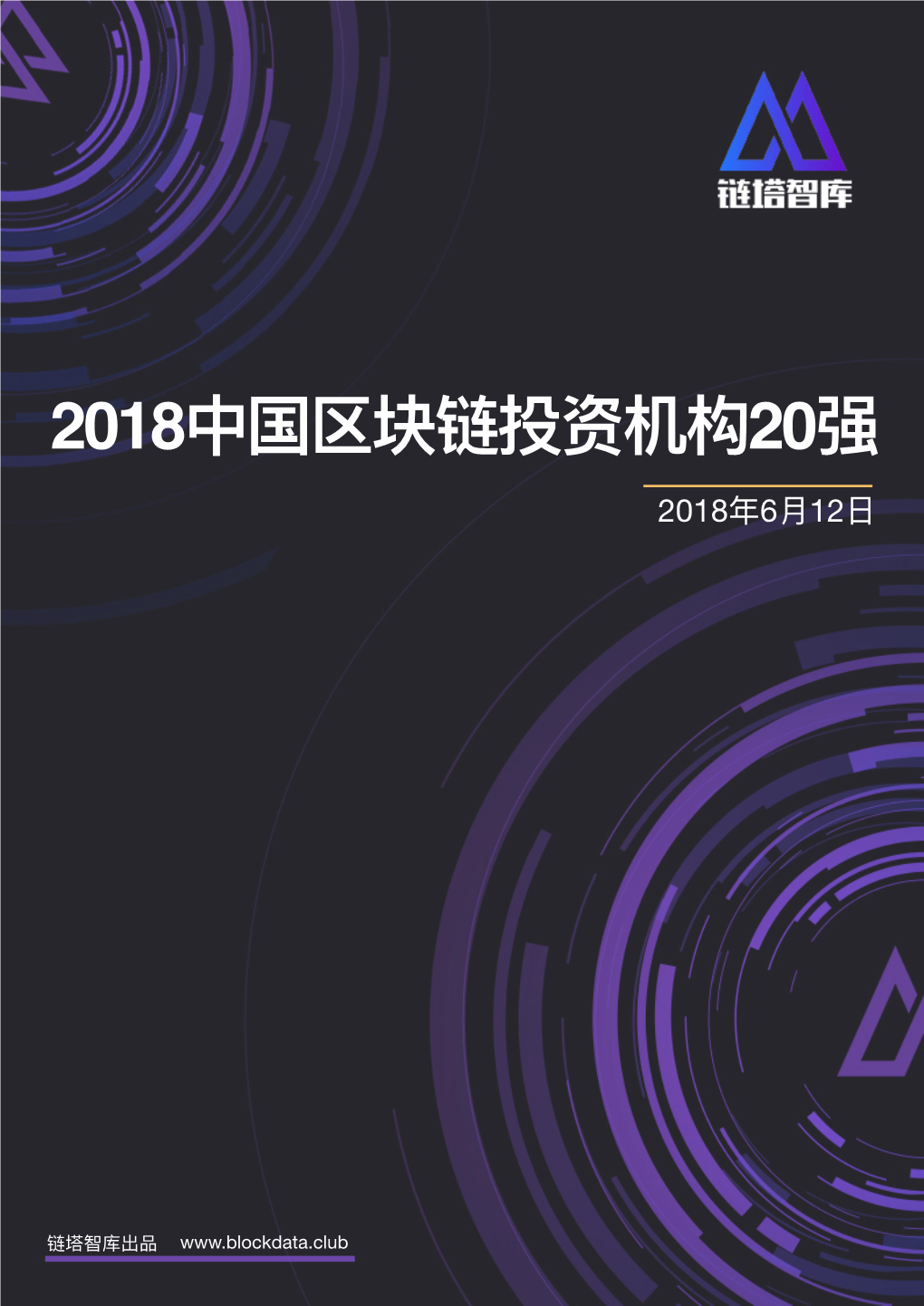 链塔智库

2018中国区块链投资机构20强

2018年6月12日

链塔智库出品 www.blockdata.club